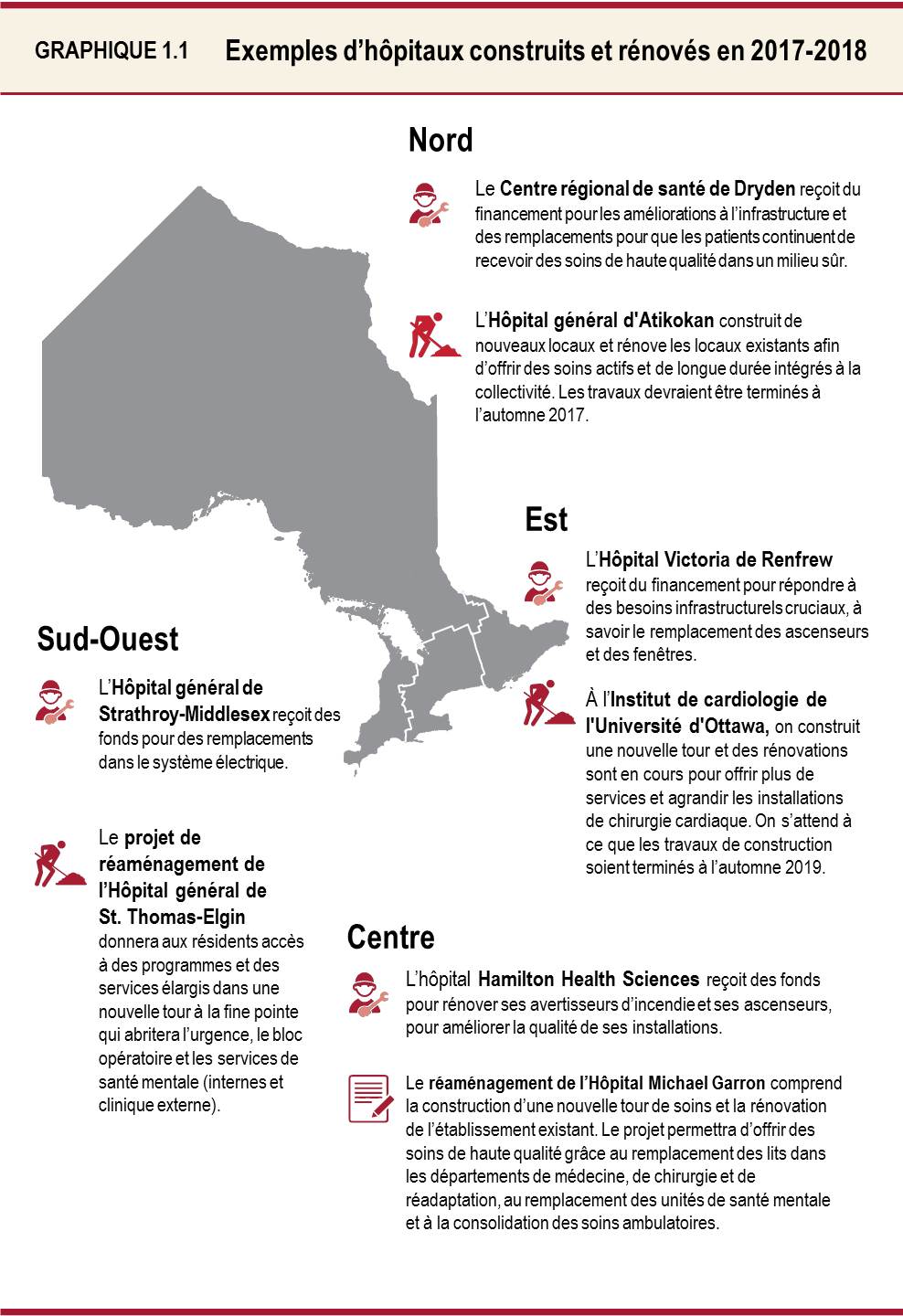 GRAPHIQUE 1.1 Exemples d'hôpitaux construits et rénovés en 2017-2018

Nord

Le Centre régional de santé de Dryden reçoit du financement pour les améliorations à l'infrastructure et des remplacements pour que les patients continuent de recevoir des soins de haute qualité dans un milieu sûr.

L'Hôpital général d'Atikokan construit de nouveaux locaux et rénove les locaux existants afin d'offrir des soins actifs et de longue durée intégrés à la collectivité. Les travaux devraient être terminés à l'automne 2017.

Est

L'Hôpital Victoria de Renfrew reçoit du financement pour répondre à des besoins infrastructurels cruciaux, à savoir le remplacement des ascenseurs et des fenêtres.

À l'Institut de cardiologie de l'Université d'Ottawa, on construit une nouvelle tour et des rénovations sont en cours pour offrir plus de services et agrandir les installations de chirurgie cardiaque. On s'attend à ce que les travaux de construction soient terminés à l'automne 2019.

Sud-Ouest

L'Hôpital général de Strathroy-Middlesex reçoit des fonds pour des remplacements dans le système électrique.

Le projet de réaménagement de l'Hôpital général de St. Thomas-Elgin donnera aux résidents accès à des programmes et des services élargis dans une nouvelle tour à la fine pointe qui abritera l'urgence, le bloc opératoire et les services de santé mentale (internes et clinique externe).

Centre

L'hôpital Hamilton Health Sciences reçoit des fonds pour rénover ses avertisseurs d'incendie et ses ascenseurs, pour améliorer la qualité de ses installations.

Le réaménagement de l'Hôpital Michael Garron comprend la construction d'une nouvelle tour de soins et la rénovation de l'établissement existant. Le projet permettra d'offrir des soins de haute qualité grâce au remplacement des lits dans les départements de médecine, de chirurgie et de réadaptation, au remplacement des unités de santé mentale et à la consolidation des soins ambulatoires.